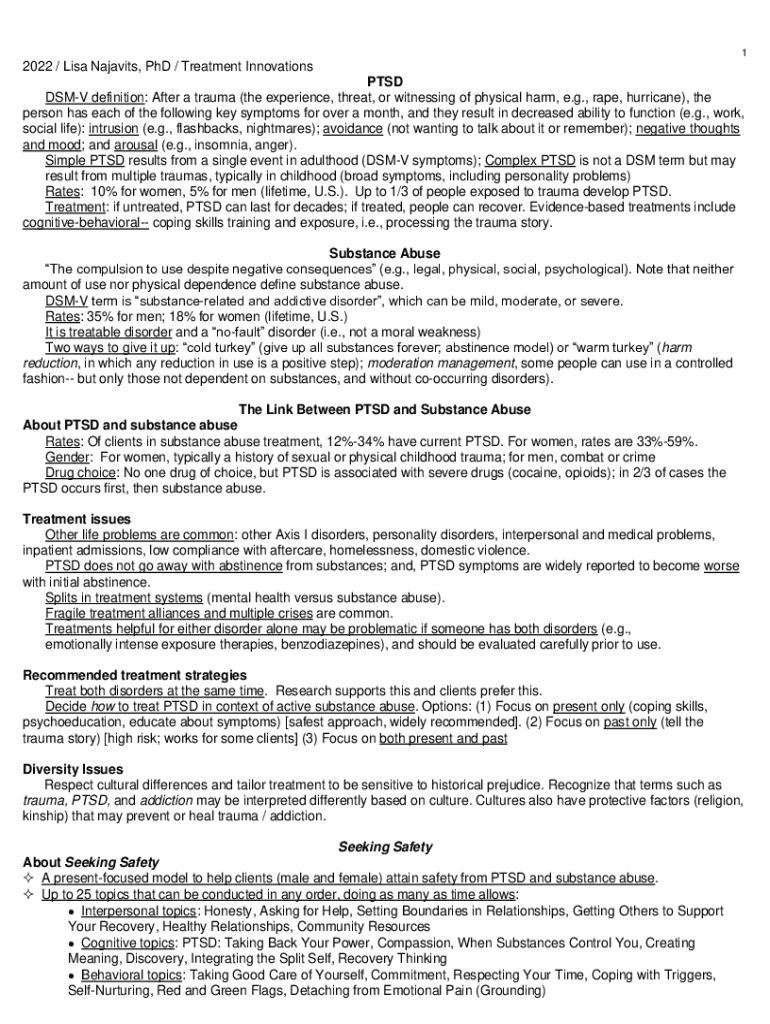 1

2022 / Lisa Najavits, PhD / Treatment Innovations

PTSD

DSM-V definition: After a trauma (the experience, threat, or witnessing of physical harm, e.g., rape, hurricane), the person has each of the following key symptoms for over a month, and they result in decreased ability to function (e.g., work, social life): intrusion (e.g., flashbacks, nightmares); avoidance (not wanting to talk about it or remember); negative thoughts and mood; and arousal (e.g., insomnia, anger).

Simple PTSD results from a single event in adulthood (DSM-V symptoms); Complex PTSD is not a DSM term but may result from multiple traumas, typically in childhood (broad symptoms, including personality problems)

Rates: 10% for women, 5% for men (lifetime, U.S.). Up to 1/3 of people exposed to trauma develop PTSD.

Treatment: if untreated, PTSD can last for decades; if treated, people can recover. Evidence-based treatments include cognitive-behavioral-- coping skills training and exposure, i.e., processing the trauma story.

Substance Abuse

"The compulsion to use despite negative consequences" (e.g., legal, physical, social, psychological). Note that neither amount of use nor physical dependence define substance abuse.

DSM-V term is "substance-related and addictive disorder", which can be mild, moderate, or severe.

Rates: 35% for men; 18% for women (lifetime, U.S.)

It is treatable disorder and a "no-fault" disorder (i.e., not a moral weakness)

Two ways to give it up: "cold turkey" (give up all substances forever; abstinence model) or "warm turkey" (harm reduction, in which any reduction in use is a positive step); moderation management, some people can use in a controlled fashion-- but only those not dependent on substances, and without co-occurring disorders).

The Link Between PTSD and Substance Abuse

About PTSD and substance abuse

Rates: Of clients in substance abuse treatment, 12%-34% have current PTSD. For women, rates are 33%-59%.

Gender: For women, typically a history of sexual or physical childhood trauma; for men, combat or crime

Drug choice: No one drug of choice, but PTSD is associated with severe drugs (cocaine, opioids); in 2/3 of cases the PTSD occurs first, then substance abuse.

Treatment issues

Other life problems are common: other Axis I disorders, personality disorders, interpersonal and medical problems, inpatient admissions, low compliance with aftercare, homelessness, domestic violence.

PTSD does not go away with abstinence from substances; and, PTSD symptoms are widely reported to become worse with initial abstinence.

Splits in treatment systems (mental health versus substance abuse).

Fragile treatment alliances and multiple crises are common.

Treatments helpful for either disorder alone may be problematic if someone has both disorders (e.g., emotionally intense exposure therapies, benzodiazepines), and should be evaluated carefully prior to use.

Recommended treatment strategies

Treat both disorders at the same time. Research supports this and clients prefer this.

Decide how to treat PTSD in context of active substance abuse. Options: (1) Focus on present only (coping skills, psychoeducation, educate about symptoms) [safest approach, widely recommended]. (2) Focus on past only (tell the trauma story) [high risk; works for some clients] (3) Focus on both present and past

Diversity Issues

Respect cultural differences and tailor treatment to be sensitive to historical prejudice. Recognize that terms such as trauma, PTSD, and addiction may be interpreted differently based on culture. Cultures also have protective factors (religion, kinship) that may prevent or heal trauma / addiction.

Seeking Safety

About Seeking Safety

✧ A present-focused model to help clients (male and female) attain safety from PTSD and substance abuse.

✧ Up to 25 topics that can be conducted in any order, doing as many as time allows:

• Interpersonal topics: Honesty, Asking for Help, Setting Boundaries in Relationships, Getting Others to Support Your Recovery, Healthy Relationships, Community Resources

• Cognitive topics: PTSD: Taking Back Your Power, Compassion, When Substances Control You, Creating Meaning, Discovery, Integrating the Split Self, Recovery Thinking

• Behavioral topics: Taking Good Care of Yourself, Commitment, Respecting Your Time, Coping with Triggers, Self-Nurturing, Red and Green Flags, Detaching from Emotional Pain (Grounding)